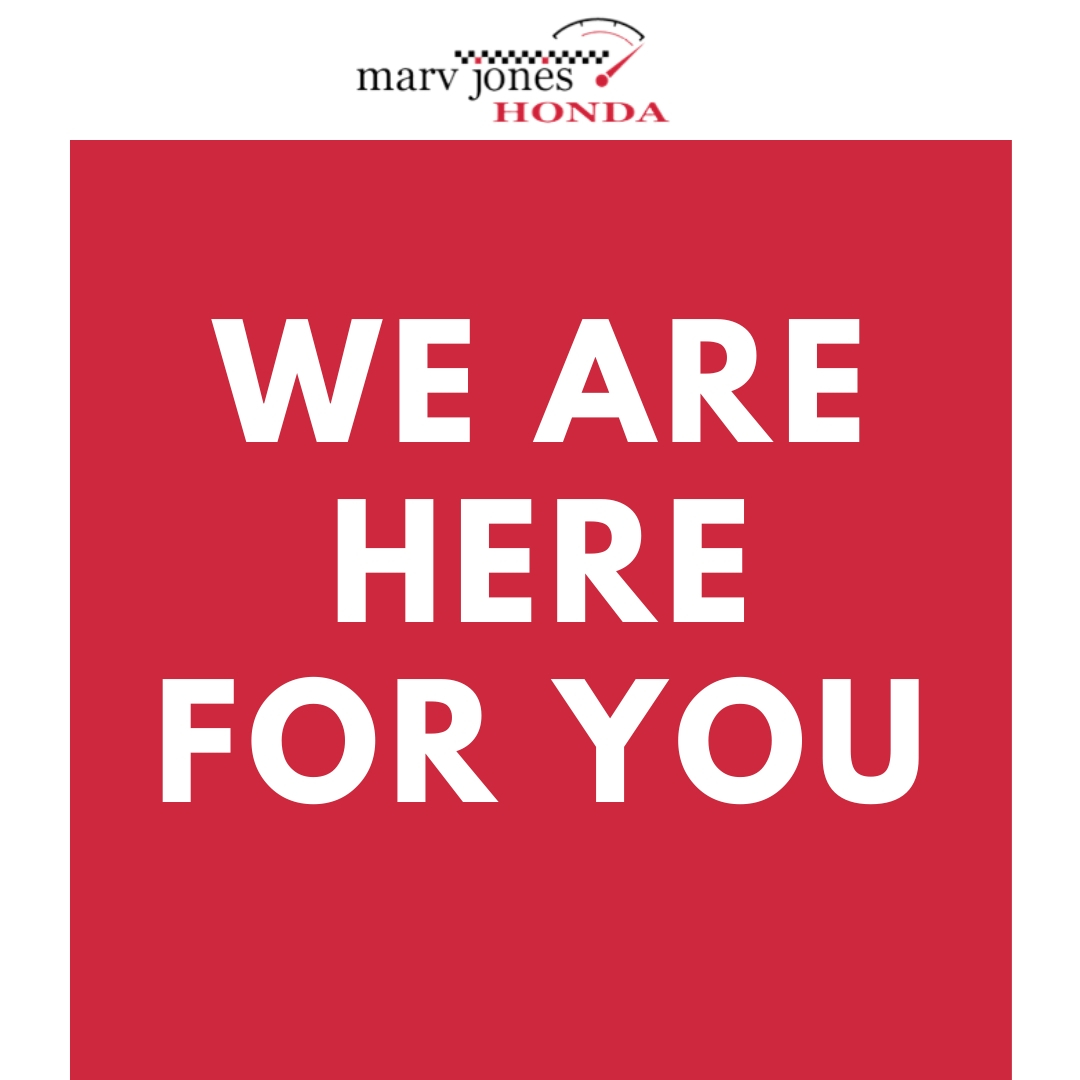 marv jones
HONDA

WE ARE HERE FOR YOU